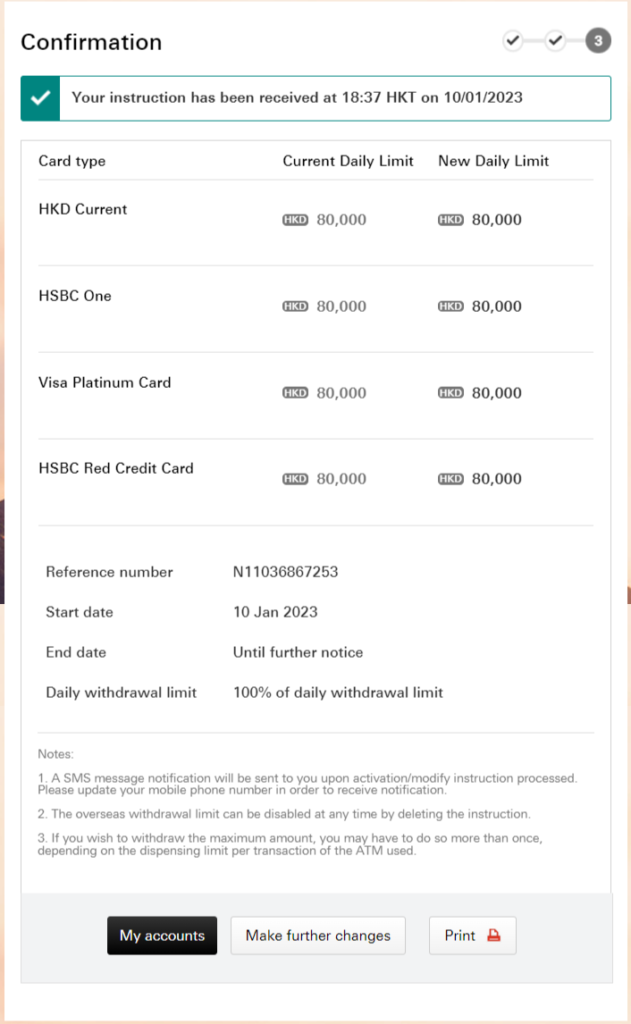 Confirmation

3

Your instruction has been received at 18:37 HKT on 10/01/2023

| Card type | Current Daily Limit | New Daily Limit |
|---|---|---|
| HKD Current | HKD 80,000 | HKD 80,000 |
| HSBC One | HKD 80,000 | HKD 80,000 |
| Visa Platinum Card | HKD 80,000 | HKD 80,000 |
| HSBC Red Credit Card | HKD 80,000 | HKD 80,000 |

| | |
|---|---|
| Reference number | N11036867253 |
| Start date | 10 Jan 2023 |
| End date | Until further notice |
| Daily withdrawal limit | 100% of daily withdrawal limit |

Notes:

1. A SMS message notification will be sent to you upon activation/modify instruction processed. Please update your mobile phone number in order to receive notification.

2. The overseas withdrawal limit can be disabled at any time by deleting the instruction.

3. If you wish to withdraw the maximum amount, you may have to do so more than once, depending on the dispensing limit per transaction of the ATM used.

My accounts

Make further changes

Print